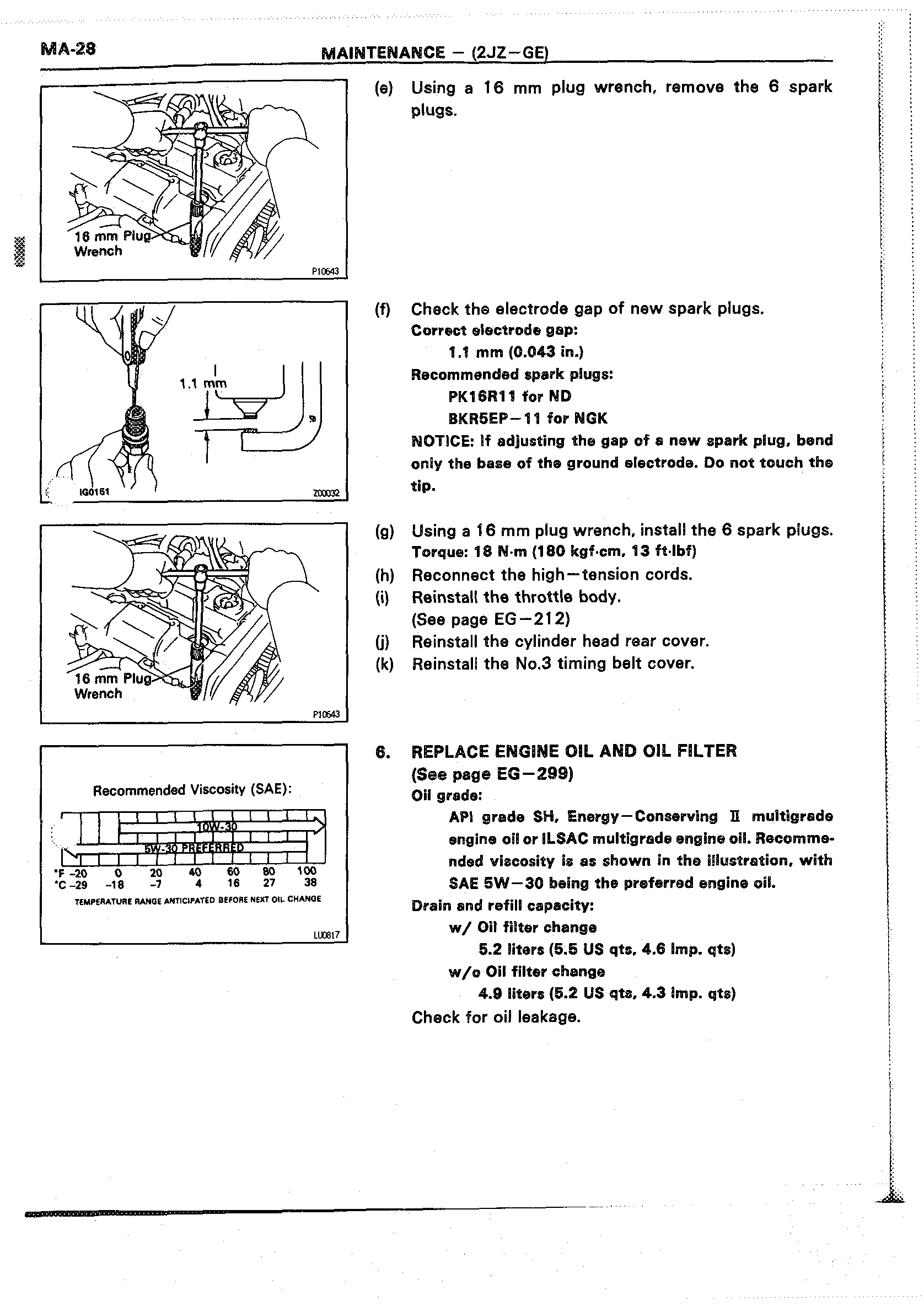 MA-28 MAINTENANCE – (2JZ–GE)

16 mm Plug Wrench

P10643

(e) Using a 16 mm plug wrench, remove the 6 spark plugs.

1.1 mm

IG0151

Z00032

(f) Check the electrode gap of new spark plugs.
Correct electrode gap:
1.1 mm (0.043 in.)
Recommended spark plugs:
PK16R11 for ND
BKR5EP–11 for NGK
NOTICE: If adjusting the gap of a new spark plug, bend only the base of the ground electrode. Do not touch the tip.

16 mm Plug Wrench

P10643

(g) Using a 16 mm plug wrench, install the 6 spark plugs.
Torque: 18 N·m (180 kgf·cm, 13 ft·lbf)
(h) Reconnect the high–tension cords.
(i) Reinstall the throttle body. (See page EG–212)
(j) Reinstall the cylinder head rear cover.
(k) Reinstall the No.3 timing belt cover.

Recommended Viscosity (SAE):

10W-30

5W-30 PREFERRED

°F -20 0 20 40 60 80 100
°C -29 -18 -7 4 16 27 38

TEMPERATURE RANGE ANTICIPATED BEFORE NEXT OIL CHANGE

LU0817

6. REPLACE ENGINE OIL AND OIL FILTER
(See page EG–299)
Oil grade:
API grade SH, Energy–Conserving II multigrade engine oil or ILSAC multigrade engine oil. Recommended viscosity is as shown in the illustration, with SAE 5W–30 being the preferred engine oil.
Drain and refill capacity:
w/ Oil filter change
5.2 liters (5.5 US qts, 4.6 Imp. qts)
w/o Oil filter change
4.9 liters (5.2 US qts, 4.3 Imp. qts)
Check for oil leakage.